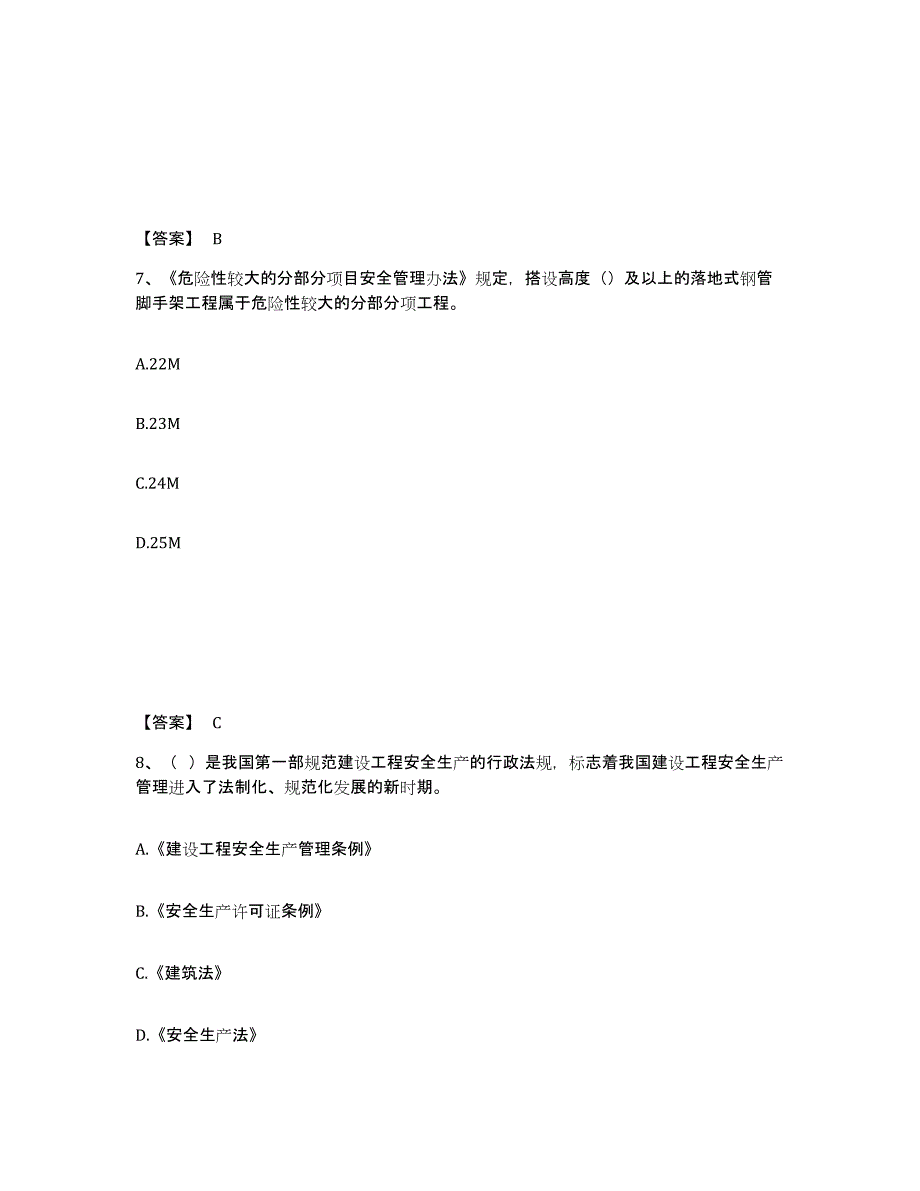 【答案】 B

7、《危险性较大的分部分项目安全管理办法》规定，搭设高度（）及以上的落地式钢管脚手架工程属于危险性较大的分部分项工程。

A.22M

B.23M

C.24M

D.25M

【答案】 C

8、（ ）是我国第一部规范建设工程安全生产的行政法规，标志着我国建设工程安全生产管理进入了法制化、规范化发展的新时期。

A.《建设工程安全生产管理条例》

B.《安全生产许可证条例》

C.《建筑法》

D.《安全生产法》